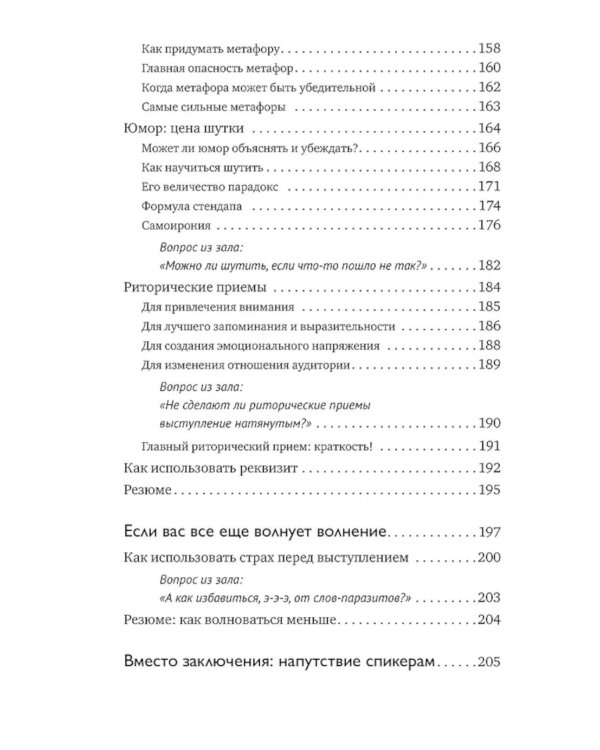 Как придумать метафору 158
Главная опасность метафор 160
Когда метафора может быть убедительной 162
Самые сильные метафоры 163
Юмор: цена шутки 164
Может ли юмор объяснять и убеждать? 166
Как научиться шутить 168
Его величество парадокс 171
Формула стендапа 174
Самоирония 176
Вопрос из зала:
«Можно ли шутить, если что-то пошло не так?» 182
Риторические приемы 184
Для привлечения внимания 185
Для лучшего запоминания и выразительности 186
Для создания эмоционального напряжения 188
Для изменения отношения аудитории 189
Вопрос из зала:
«Не сделают ли риторические приемы выступление натянутым?» 190
Главный риторический прием: краткость! 191
Как использовать реквизит 192
Резюме 195

Если вас все еще волнует волнение 197
Как использовать страх перед выступлением 200
Вопрос из зала:
«А как избавиться, э-э-э, от слов-паразитов?» 203
Резюме: как волноваться меньше 204

Вместо заключения: напутствие спикерам 205